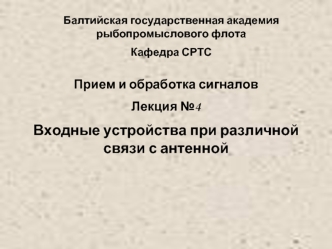 Балтийская государственная академия рыбопромыслового флота

Кафедра СРТС

Прием и обработка сигналов

Лекция №4

Входные устройства при различной связи с антенной